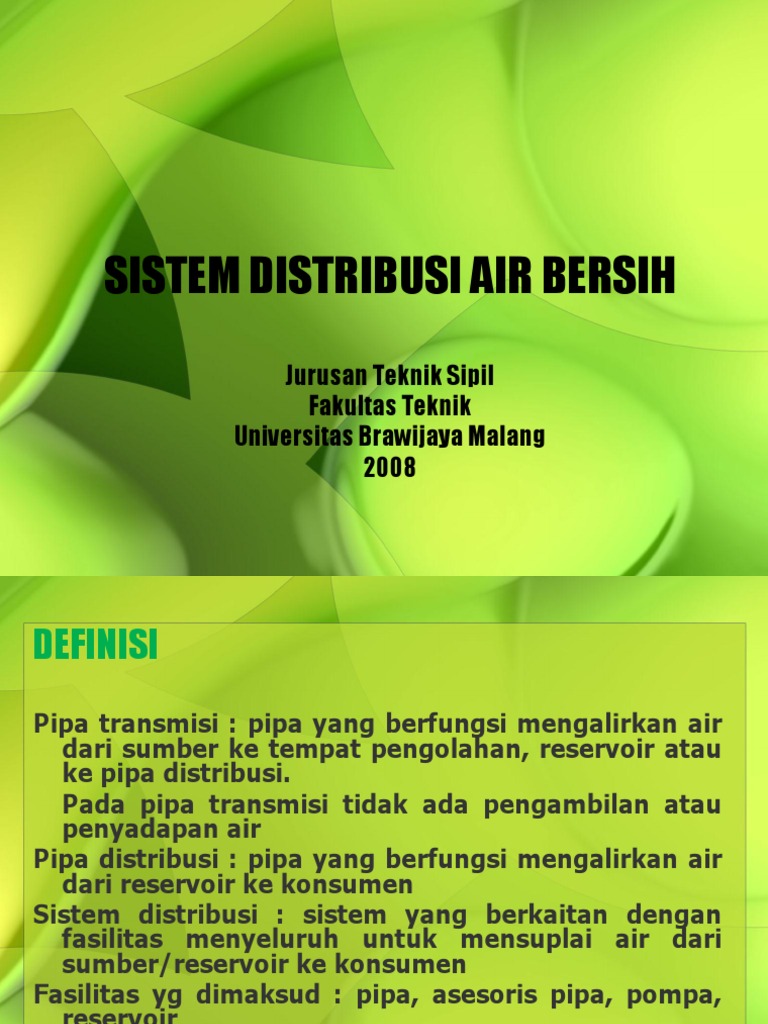 SISTEM DISTRIBUSI AIR BERSIH

Jurusan Teknik Sipil
Fakultas Teknik
Universitas Brawijaya Malang
2008

DEFINISI

Pipa transmisi : pipa yang berfungsi mengalirkan air dari sumber ke tempat pengolahan, reservoir atau ke pipa distribusi.

Pada pipa transmisi tidak ada pengambilan atau penyadapan air

Pipa distribusi : pipa yang berfungsi mengalirkan air dari reservoir ke konsumen

Sistem distribusi : sistem yang berkaitan dengan fasilitas menyeluruh untuk mensuplai air dari sumber/reservoir ke konsumen

Fasilitas yg dimaksud : pipa, asesoris pipa, pompa, reservoir